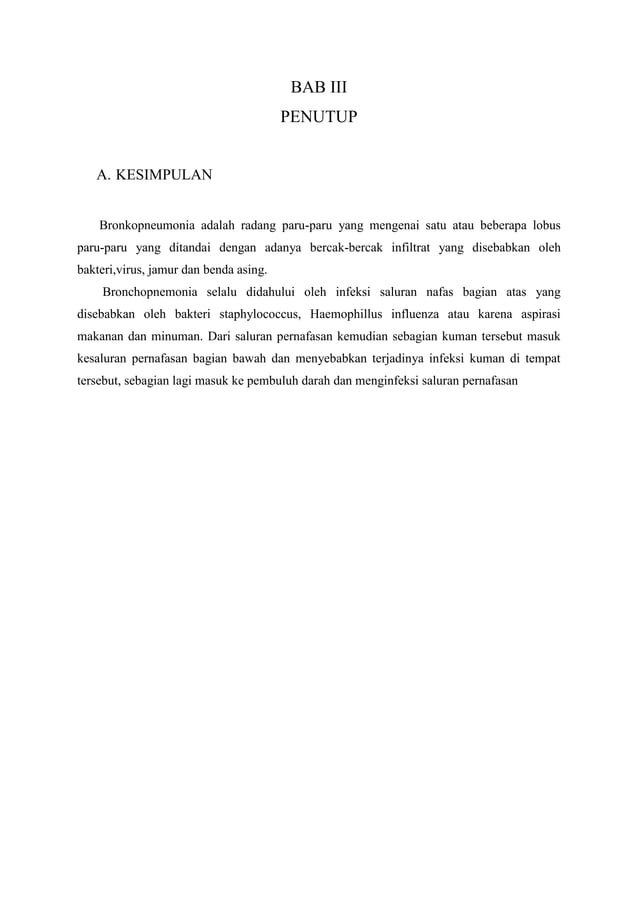 BAB III
PENUTUP

A. KESIMPULAN

Bronkopneumonia adalah radang paru-paru yang mengenai satu atau beberapa lobus paru-paru yang ditandai dengan adanya bercak-bercak infiltrat yang disebabkan oleh bakteri,virus, jamur dan benda asing.

Bronchopnemonia selalu didahului oleh infeksi saluran nafas bagian atas yang disebabkan oleh bakteri staphylococcus, Haemophillus influenza atau karena aspirasi makanan dan minuman. Dari saluran pernafasan kemudian sebagian kuman tersebut masuk kesaluran pernafasan bagian bawah dan menyebabkan terjadinya infeksi kuman di tempat tersebut, sebagian lagi masuk ke pembuluh darah dan menginfeksi saluran pernafasan